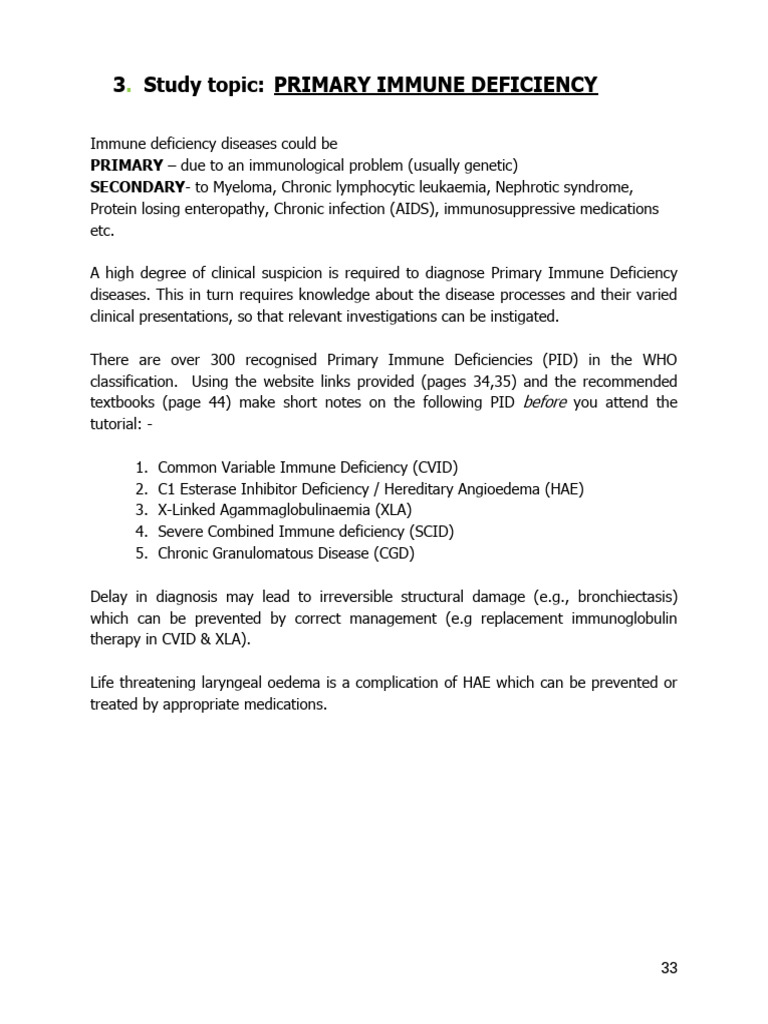 3. Study topic: PRIMARY IMMUNE DEFICIENCY

Immune deficiency diseases could be
PRIMARY – due to an immunological problem (usually genetic)
SECONDARY- to Myeloma, Chronic lymphocytic leukaemia, Nephrotic syndrome, Protein losing enteropathy, Chronic infection (AIDS), immunosuppressive medications etc.

A high degree of clinical suspicion is required to diagnose Primary Immune Deficiency diseases. This in turn requires knowledge about the disease processes and their varied clinical presentations, so that relevant investigations can be instigated.

There are over 300 recognised Primary Immune Deficiencies (PID) in the WHO classification. Using the website links provided (pages 34,35) and the recommended textbooks (page 44) make short notes on the following PID before you attend the tutorial: -

1. Common Variable Immune Deficiency (CVID)
2. C1 Esterase Inhibitor Deficiency / Hereditary Angioedema (HAE)
3. X-Linked Agammaglobulinaemia (XLA)
4. Severe Combined Immune deficiency (SCID)
5. Chronic Granulomatous Disease (CGD)

Delay in diagnosis may lead to irreversible structural damage (e.g., bronchiectasis) which can be prevented by correct management (e.g replacement immunoglobulin therapy in CVID & XLA).

Life threatening laryngeal oedema is a complication of HAE which can be prevented or treated by appropriate medications.

33